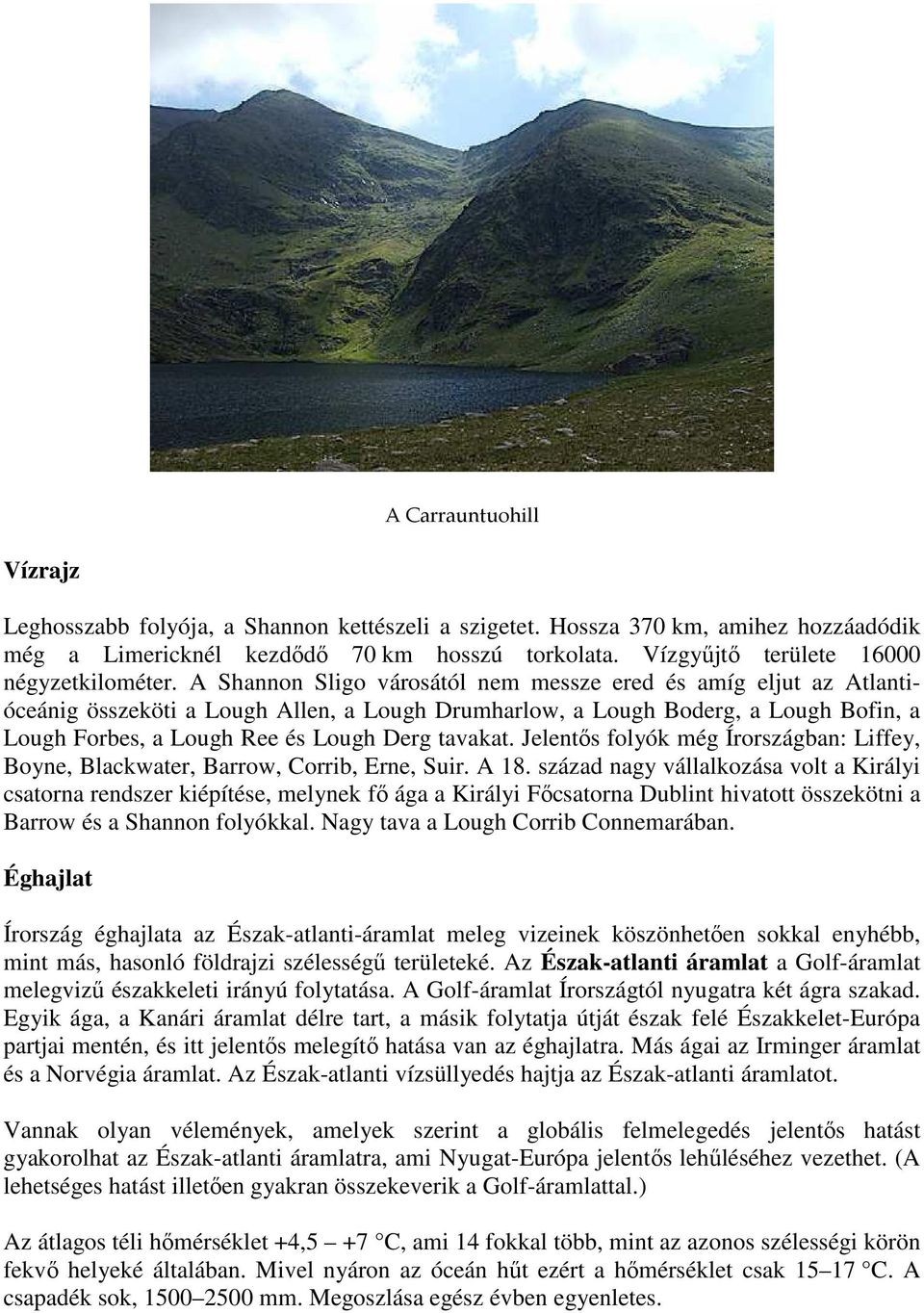 A Carrauntuohill

Vízrajz

Leghosszabb folyója, a Shannon kettészeli a szigetet. Hossza 370 km, amihez hozzáadódik még a Limericknél kezdődő 70 km hosszú torkolata. Vízgyűjtő területe 16000 négyzetkilométer. A Shannon Sligo városától nem messze ered és amíg eljut az Atlanti-óceánig összeköti a Lough Allen, a Lough Drumharlow, a Lough Boderg, a Lough Bofin, a Lough Forbes, a Lough Ree és Lough Derg tavakat. Jelentős folyók még Írországban: Liffey, Boyne, Blackwater, Barrow, Corrib, Erne, Suir. A 18. század nagy vállalkozása volt a Királyi csatorna rendszer kiépítése, melynek fő ága a Királyi Főcsatorna Dublint hivatott összekötni a Barrow és a Shannon folyókkal. Nagy tava a Lough Corrib Connemarában.

Éghajlat

Írország éghajlata az Észak-atlanti-áramlat meleg vizeinek köszönhetően sokkal enyhébb, mint más, hasonló földrajzi szélességű területeké. Az Észak-atlanti áramlat a Golf-áramlat melegvizű északkeleti irányú folytatása. A Golf-áramlat Írországtól nyugatra két ágra szakad. Egyik ága, a Kanári áramlat délre tart, a másik folytatja útját észak felé Északkelet-Európa partjai mentén, és itt jelentős melegítő hatása van az éghajlatra. Más ágai az Irminger áramlat és a Norvégia áramlat. Az Észak-atlanti vízsüllyedés hajtja az Észak-atlanti áramlatot.

Vannak olyan vélemények, amelyek szerint a globális felmelegedés jelentős hatást gyakorolhat az Észak-atlanti áramlatra, ami Nyugat-Európa jelentős lehűléséhez vezethet. (A lehetséges hatást illetően gyakran összekeverik a Golf-áramlattal.)

Az átlagos téli hőmérséklet +4,5 – +7 °C, ami 14 fokkal több, mint az azonos szélességi körön fekvő helyeké általában. Mivel nyáron az óceán hűt ezért a hőmérséklet csak 15–17 °C. A csapadék sok, 1500–2500 mm. Megoszlása egész évben egyenletes.